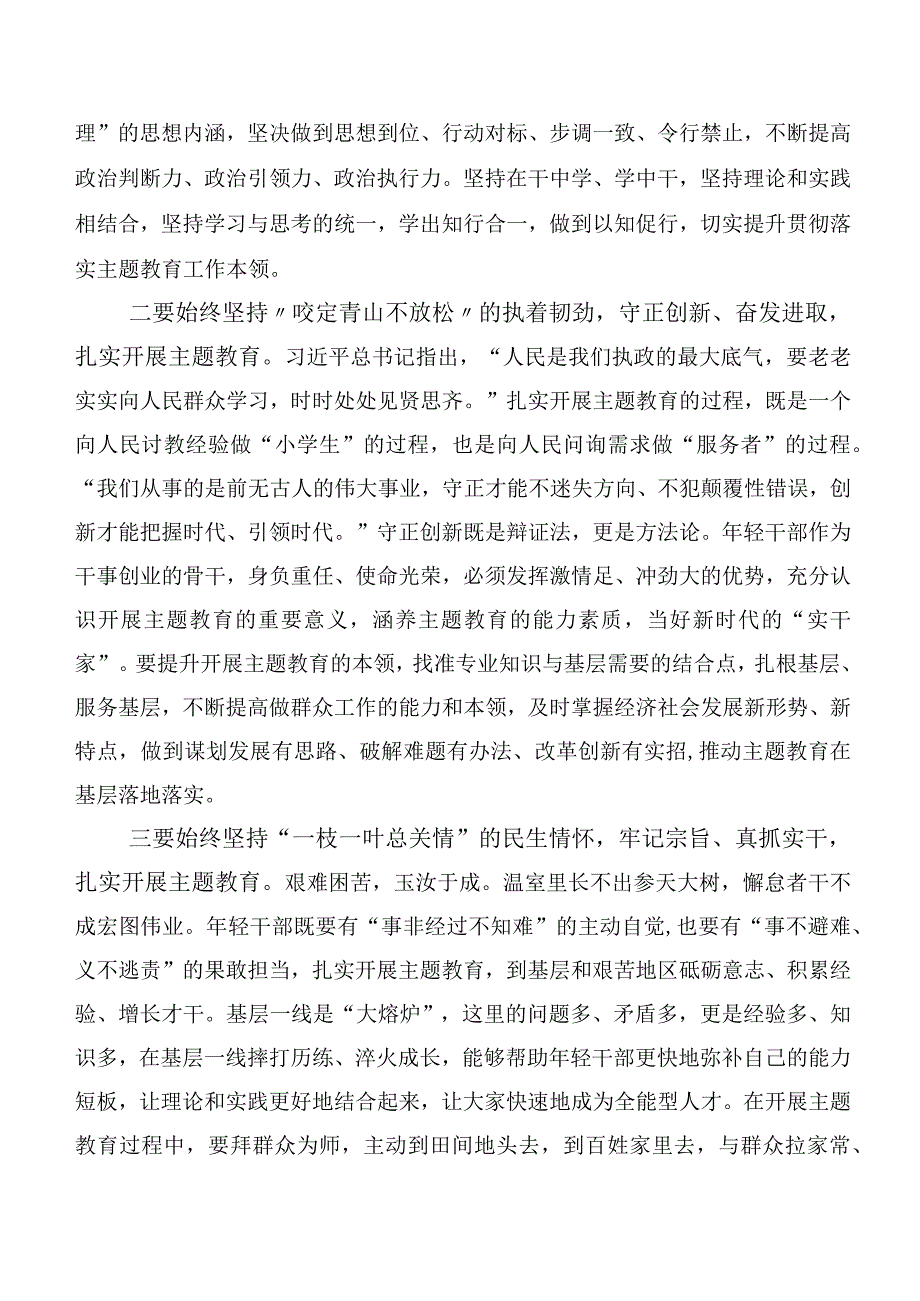 理”的思想内涵，坚决做到思想到位、行动对标、步调一致、令行禁止，不断提高政治判断力、政治引领力、政治执行力。坚持在干中学、学中干，坚持理论和实践相结合，坚持学习与思考的统一，学出知行合一，做到以知促行，切实提升贯彻落实主题教育工作本领。

二要始终坚持〃咬定青山不放松〃的执着韧劲，守正创新、奋发进取，扎实开展主题教育。习近平总书记指出，“人民是我们执政的最大底气，要老老实实向人民群众学习，时时处处见贤思齐。”扎实开展主题教育的过程，既是一个向人民讨教经验做“小学生”的过程，也是向人民问询需求做“服务者”的过程。“我们从事的是前无古人的伟大事业，守正才能不迷失方向、不犯颠覆性错误，创新才能把握时代、引领时代。”守正创新既是辩证法，更是方法论。年轻干部作为干事创业的骨干，身负重任、使命光荣，必须发挥激情足、冲劲大的优势，充分认识开展主题教育的重要意义，涵养主题教育的能力素质，当好新时代的“实干家”。要提升开展主题教育的本领，找准专业知识与基层需要的结合点，扎根基层、服务基层，不断提高做群众工作的能力和本领，及时掌握经济社会发展新形势、新特点，做到谋划发展有思路、破解难题有办法、改革创新有实招，推动主题教育在基层落地落实。

三要始终坚持“一枝一叶总关情”的民生情怀，牢记宗旨、真抓实干，扎实开展主题教育。艰难困苦，玉汝于成。温室里长不出参天大树，懈怠者干不成宏图伟业。年轻干部既要有“事非经过不知难”的主动自觉，也要有“事不避难、义不逃责”的果敢担当，扎实开展主题教育，到基层和艰苦地区砥砺意志、积累经验、增长才干。基层一线是“大熔炉”，这里的问题多、矛盾多，更是经验多、知识多，在基层一线摔打历练、淬火成长，能够帮助年轻干部更快地弥补自己的能力短板，让理论和实践更好地结合起来，让大家快速地成为全能型人才。在开展主题教育过程中，要拜群众为师，主动到田间地头去，到百姓家里去，与群众拉家常、